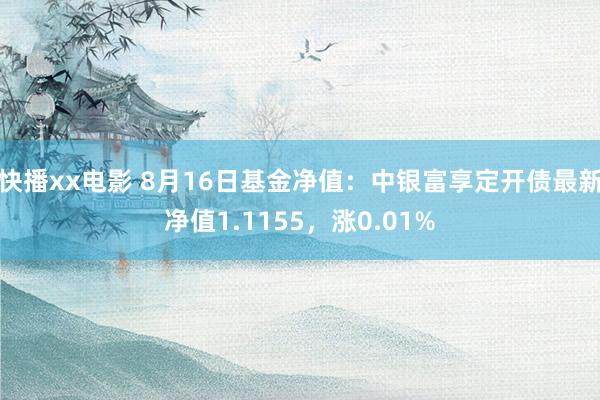 快播xx电影 8月16日基金净值：中银富享定开债最新净值1.1155，涨0.01%